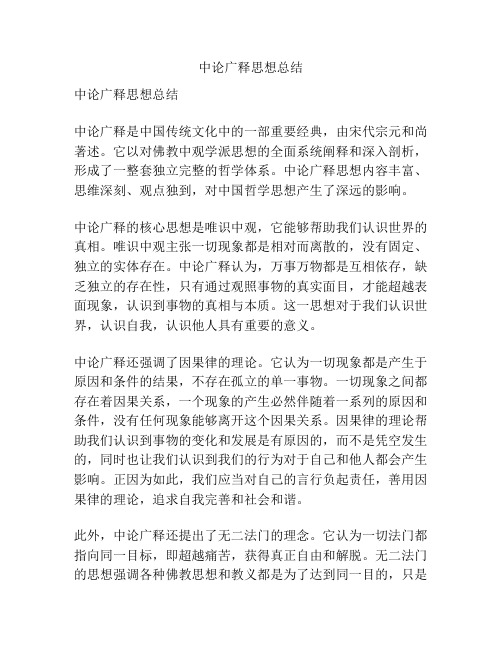 中论广释思想总结

中论广释思想总结

中论广释是中国传统文化中的一部重要经典，由宋代宗元和尚著述。它以对佛教中观学派思想的全面系统阐释和深入剖析，形成了一整套独立完整的哲学体系。中论广释思想内容丰富、思维深刻、观点独到，对中国哲学思想产生了深远的影响。

中论广释的核心思想是唯识中观，它能够帮助我们认识世界的真相。唯识中观主张一切现象都是相对而离散的，没有固定、独立的实体存在。中论广释认为，万事万物都是互相依存，缺乏独立的存在性，只有通过观照事物的真实面目，才能超越表面现象，认识到事物的真相与本质。这一思想对于我们认识世界，认识自我，认识他人具有重要的意义。

中论广释还强调了因果律的理论。它认为一切现象都是产生于原因和条件的结果，不存在孤立的单一事物。一切现象之间都存在着因果关系，一个现象的产生必然伴随着一系列的原因和条件，没有任何现象能够离开这个因果关系。因果律的理论帮助我们认识到事物的变化和发展是有原因的，而不是凭空发生的，同时也让我们认识到我们的行为对于自己和他人都会产生影响。正因为如此，我们应当对自己的言行负起责任，善用因果律的理论，追求自我完善和社会和谐。

此外，中论广释还提出了无二法门的理念。它认为一切法门都指向同一目标，即超越痛苦，获得真正自由和解脱。无二法门的思想强调各种佛教思想和教义都是为了达到同一目的，只是